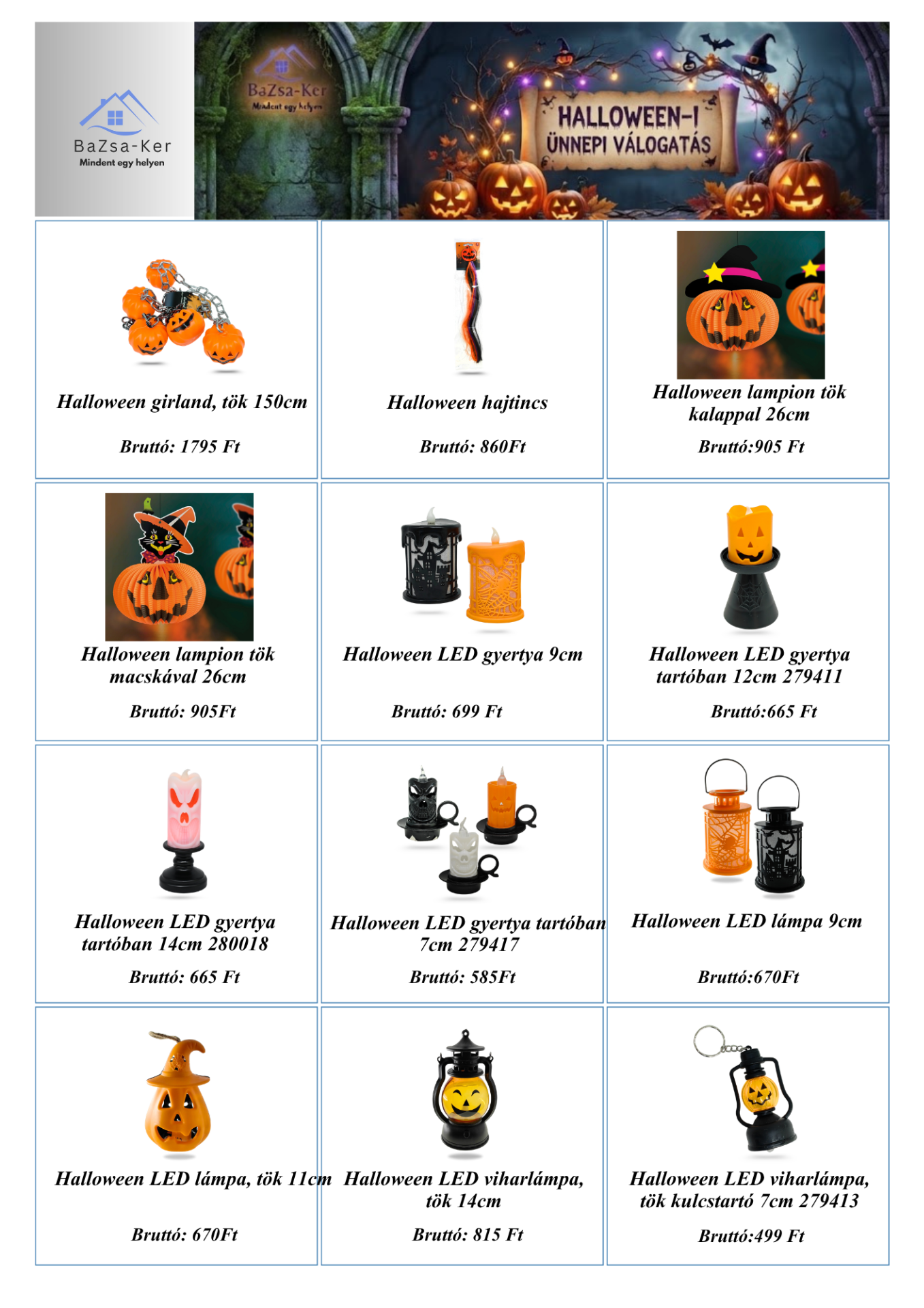 BaZsa-Ker
Mindent egy helyen

BaZsa-Ker
Mindent egy helyen

HALLOWEEN-I ÜNNEPI VÁLOGATÁS

Halloween girland, tök 150cm

Bruttó: 1795 Ft

Halloween hajtincs

Bruttó: 860Ft

Halloween lampion tök kalappal 26cm

Bruttó:905 Ft

Halloween lampion tök macskával 26cm

Bruttó: 905Ft

Halloween LED gyertya 9cm

Bruttó: 699 Ft

Halloween LED gyertya tartóban 12cm 279411

Bruttó:665 Ft

Halloween LED gyertya tartóban 14cm 280018

Bruttó: 665 Ft

Halloween LED gyertya tartóban 7cm 279417

Bruttó: 585Ft

Halloween LED lámpa 9cm

Bruttó:670Ft

Halloween LED lámpa, tök 11cm

Bruttó: 670Ft

Halloween LED viharlámpa, tök 14cm

Bruttó: 815 Ft

Halloween LED viharlámpa, tök kulcstartó 7cm 279413

Bruttó:499 Ft